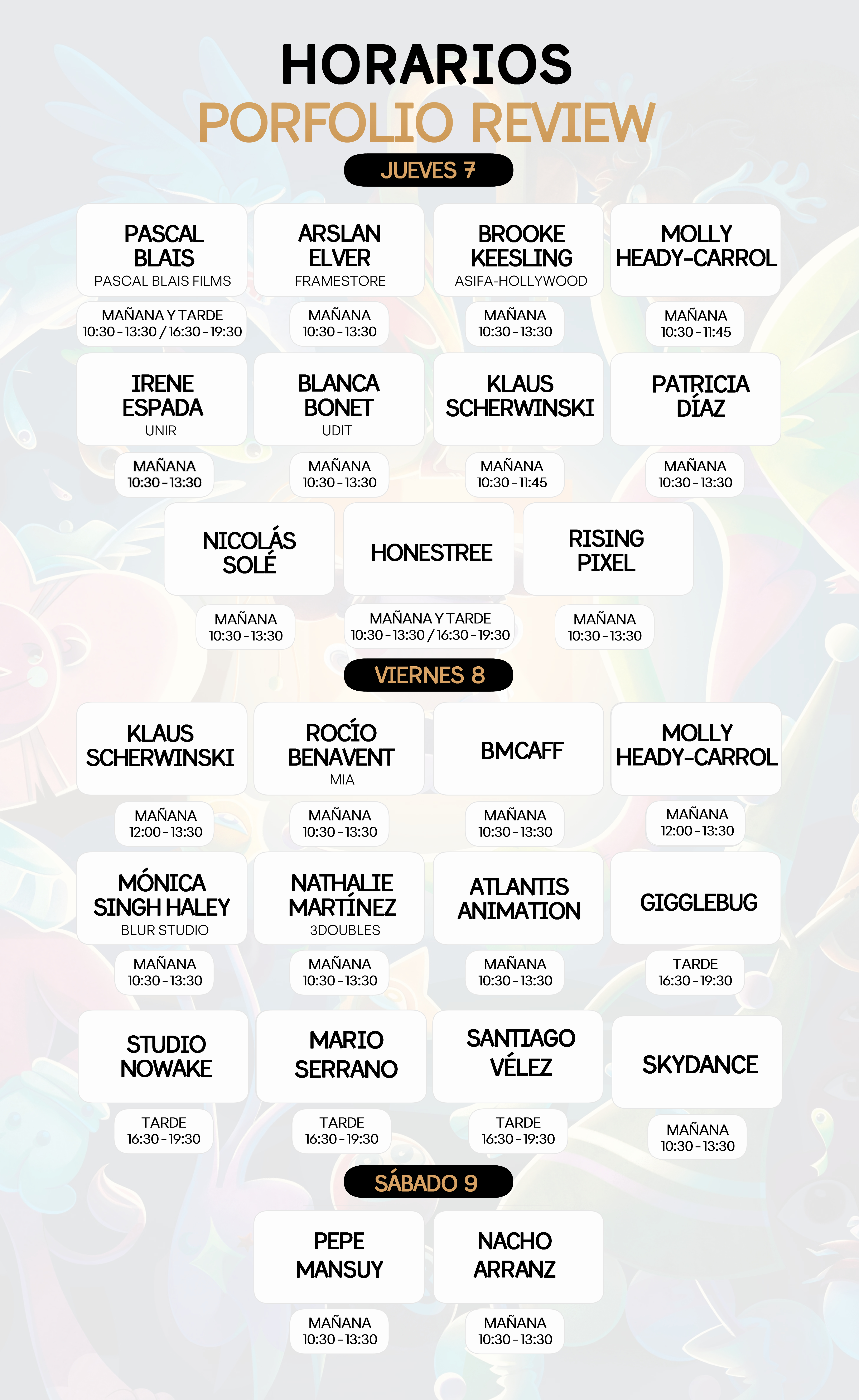 HORARIOS
PORFOLIO REVIEW

JUEVES 7

PASCAL
BLAIS
PASCAL BLAIS FILMS

MAÑANA Y TARDE
10:30 - 13:30 / 16:30 - 19:30

ARSLAN
ELVER
FRAMESTORE

MAÑANA
10:30 - 13:30

BROOKE
KEESLING
ASIFA-HOLLYWOOD

MAÑANA
10:30 - 13:30

MOLLY
HEADY-CARROL

MAÑANA
10:30 - 11:45

IRENE
ESPADA
UNIR

MAÑANA
10:30 - 13:30

BLANCA
BONET
UDIT

MAÑANA
10:30 - 13:30

KLAUS
SCHERWINSKI

MAÑANA
10:30 - 11:45

PATRICIA
DÍAZ

MAÑANA
10:30 - 13:30

NICOLÁS
SOLÉ

MAÑANA
10:30 - 13:30

HONESTREE

MAÑANA Y TARDE
10:30 - 13:30 / 16:30 - 19:30

RISING
PIXEL

MAÑANA
10:30 - 13:30

VIERNES 8

KLAUS
SCHERWINSKI

MAÑANA
12:00 - 13:30

ROCÍO
BENAVENT
MIA

MAÑANA
10:30 - 13:30

BMCAFF

MAÑANA
10:30 - 13:30

MOLLY
HEADY-CARROL

MAÑANA
12:00 - 13:30

MÓNICA
SINGH HALEY
BLUR STUDIO

MAÑANA
10:30 - 13:30

NATHALIE
MARTÍNEZ
3DOUBLES

MAÑANA
10:30 - 13:30

ATLANTIS
ANIMATION

MAÑANA
10:30 - 13:30

GIGGLEBUG

TARDE
16:30 - 19:30

STUDIO
NOWAKE

TARDE
16:30 - 19:30

MARIO
SERRANO

TARDE
16:30 - 19:30

SANTIAGO
VÉLEZ

TARDE
16:30 - 19:30

SKYDANCE

MAÑANA
10:30 - 13:30

SÁBADO 9

PEPE
MANSUY

MAÑANA
10:30 - 13:30

NACHO
ARRANZ

MAÑANA
10:30 - 13:30